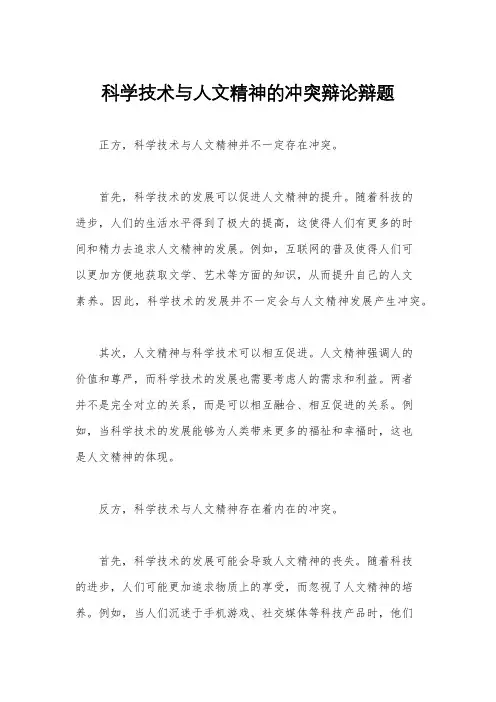 科学技术与人文精神的冲突辩论辩题

正方，科学技术与人文精神并不一定存在冲突。

首先，科学技术的发展可以促进人文精神的提升。随着科技的进步，人们的生活水平得到了极大的提高，这使得人们有更多的时间和精力去追求人文精神的发展。例如，互联网的普及使得人们可以更加方便地获取文学、艺术等方面的知识，从而提升自己的人文素养。因此，科学技术的发展并不一定会与人文精神发展产生冲突。

其次，人文精神与科学技术可以相互促进。人文精神强调人的价值和尊严，而科学技术的发展也需要考虑人的需求和利益。两者并不是完全对立的关系，而是可以相互融合、相互促进的关系。例如，当科学技术的发展能够为人类带来更多的福祉和幸福时，这也是人文精神的体现。

反方，科学技术与人文精神存在着内在的冲突。

首先，科学技术的发展可能会导致人文精神的丧失。随着科技的进步，人们可能更加追求物质上的享受，而忽视了人文精神的培养。例如，当人们沉迷于手机游戏、社交媒体等科技产品时，他们